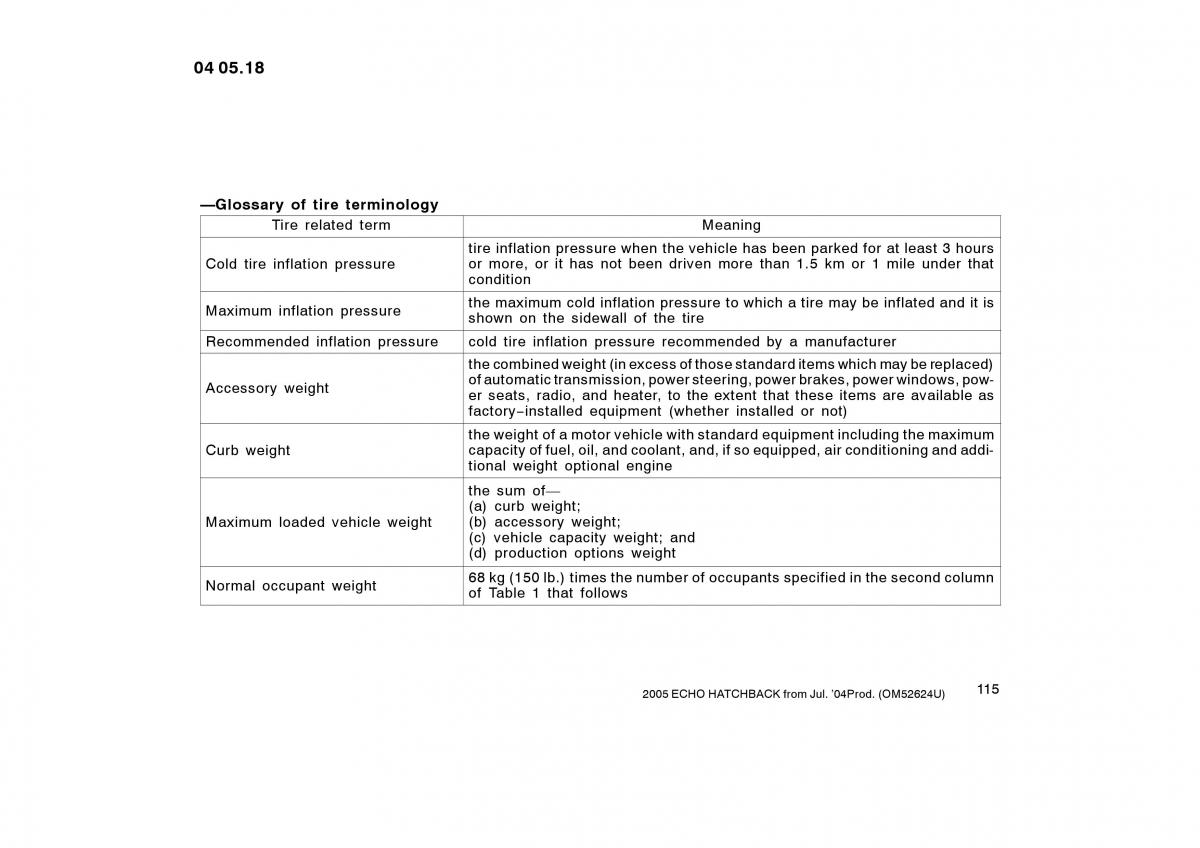 04 05.18

—Glossary of tire terminology

| Tire related term | Meaning |
|---|---|
| Cold tire inflation pressure | tire inflation pressure when the vehicle has been parked for at least 3 hours or more, or it has not been driven more than 1.5 km or 1 mile under that condition |
| Maximum inflation pressure | the maximum cold inflation pressure to which a tire may be inflated and it is shown on the sidewall of the tire |
| Recommended inflation pressure | cold tire inflation pressure recommended by a manufacturer |
| Accessory weight | the combined weight (in excess of those standard items which may be replaced) of automatic transmission, power steering, power brakes, power windows, power seats, radio, and heater, to the extent that these items are available as factory–installed equipment (whether installed or not) |
| Curb weight | the weight of a motor vehicle with standard equipment including the maximum capacity of fuel, oil, and coolant, and, if so equipped, air conditioning and additional weight optional engine |
| Maximum loaded vehicle weight | the sum of— (a) curb weight; (b) accessory weight; (c) vehicle capacity weight; and (d) production options weight |
| Normal occupant weight | 68 kg (150 lb.) times the number of occupants specified in the second column of Table 1 that follows |

2005 ECHO HATCHBACK from Jul. '04Prod. (OM52624U)

115